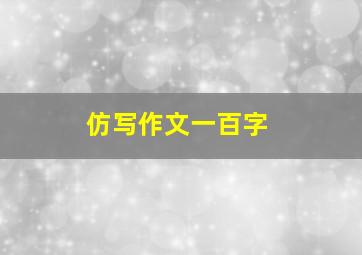 仿写作文一百字